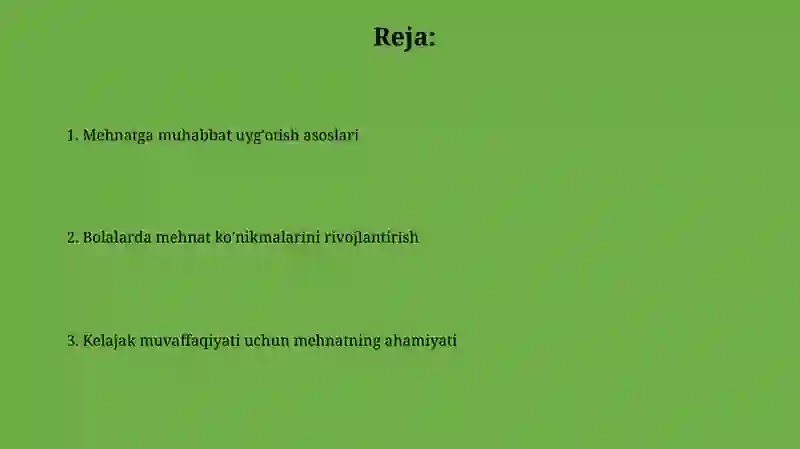 Reja:

1. Mehnatga muhabbat uyg'otish asoslari

2. Bolalarda mehnat ko'nikmalarini rivojlantirish

3. Kelajak muvaffaqiyati uchun mehnatning ahamiyati